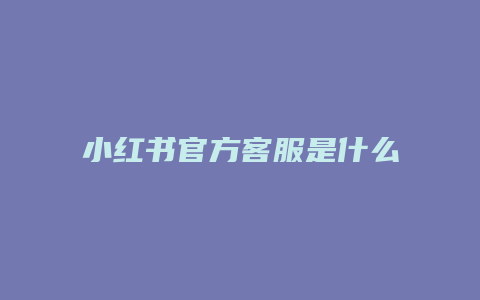 小红书官方客服是什么